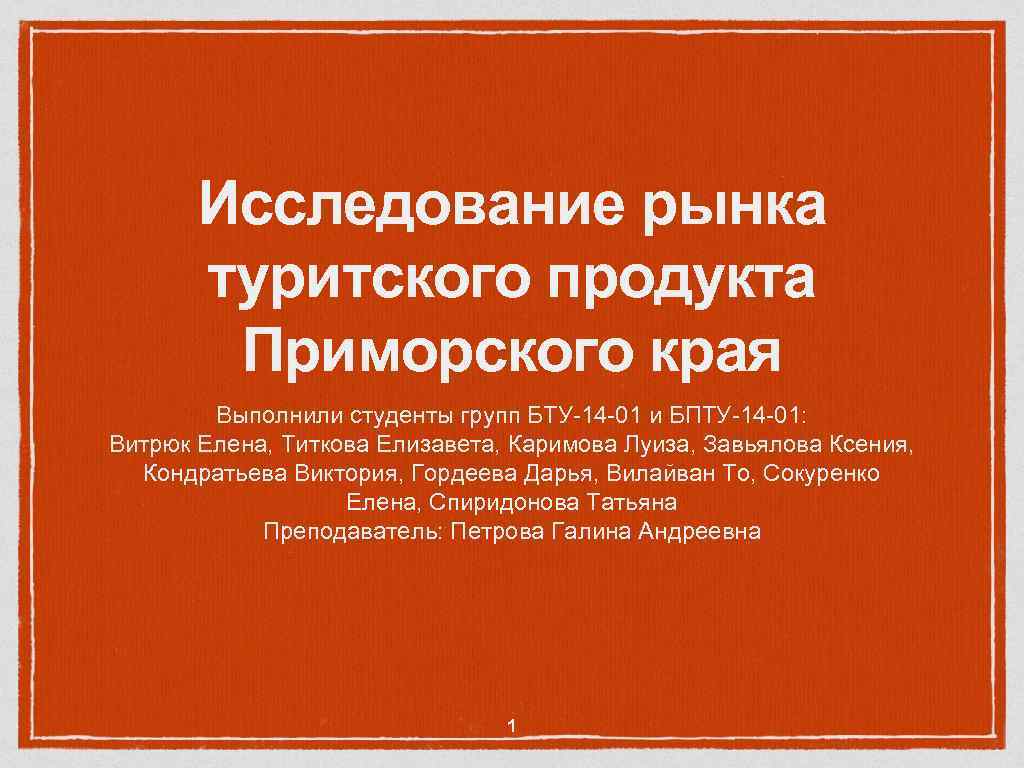 Исследование рынка туритского продукта Приморского края

Выполнили студенты групп БТУ-14-01 и БПТУ-14-01: Витрюк Елена, Титкова Елизавета, Каримова Луиза, Завьялова Ксения, Кондратьева Виктория, Гордеева Дарья, Вилайван То, Сокуренко Елена, Спиридонова Татьяна
Преподаватель: Петрова Галина Андреевна

1